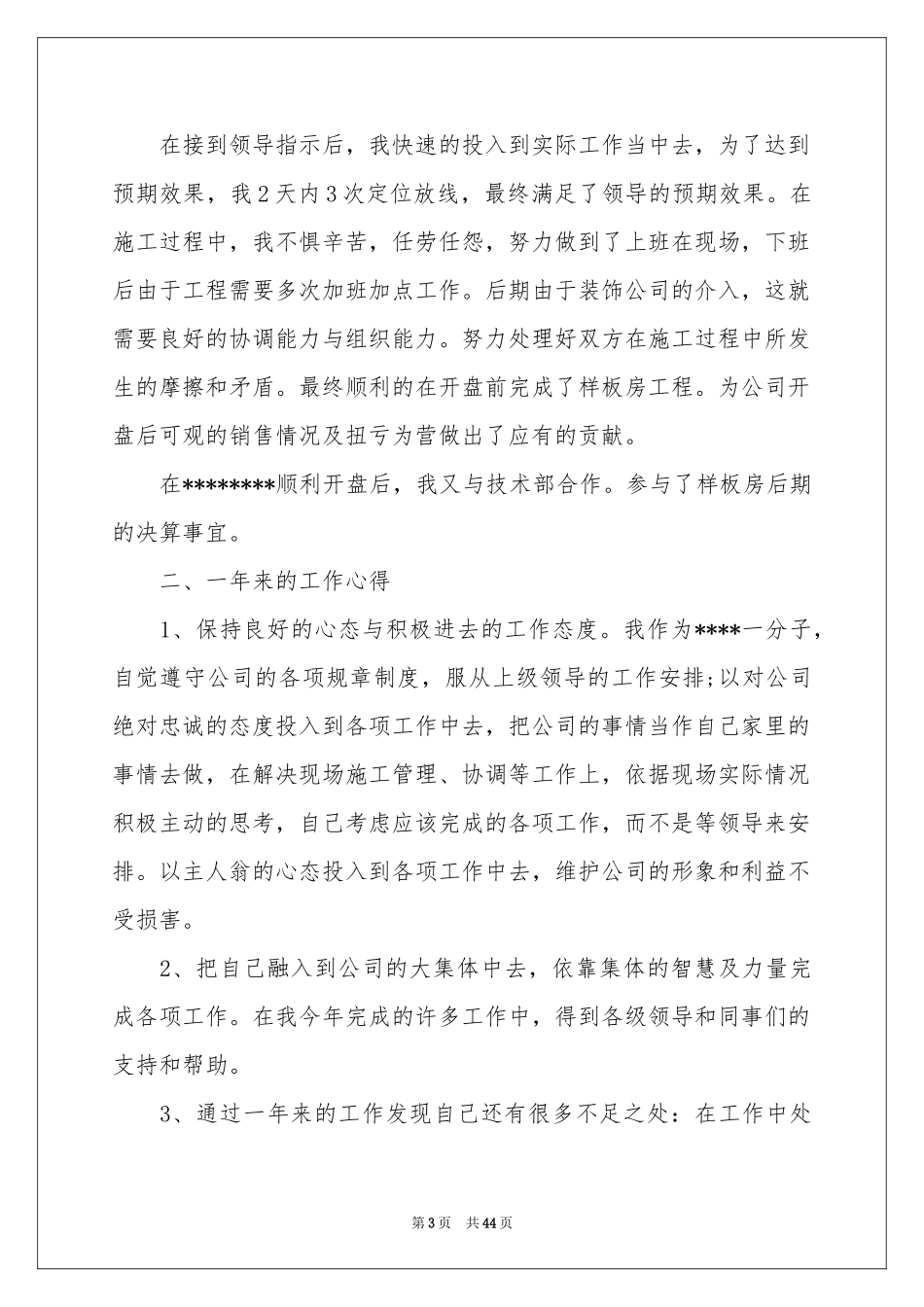 在接到领导指示后，我快速的投入到实际工作当中去，为了达到预期效果，我2天内3次定位放线，最终满足了领导的预期效果。在施工过程中，我不惧辛苦，任劳任怨，努力做到了上班在现场，下班后由于工程需要多次加班加点工作。后期由于装饰公司的介入，这就需要良好的协调能力与组织能力。努力处理好双方在施工过程中所发生的摩擦和矛盾。最终顺利的在开盘前完成了样板房工程。为公司开盘后可观的销售情况及扭亏为营做出了应有的贡献。

在********顺利开盘后，我又与技术部合作。参与了样板房后期的决算事宜。

二、一年来的工作心得

1、保持良好的心态与积极进去的工作态度。我作为****一分子，自觉遵守公司的各项规章制度，服从上级领导的工作安排;以对公司绝对忠诚的态度投入到各项工作中去，把公司的事情当作自己家里的事情去做，在解决现场施工管理、协调等工作上，依据现场实际情况积极主动的思考，自己考虑应该完成的各项工作，而不是等领导来安排。以主人翁的心态投入到各项工作中去，维护公司的形象和利益不受损害。

2、把自己融入到公司的大集体中去，依靠集体的智慧及力量完成各项工作。在我今年完成的许多工作中，得到各级领导和同事们的支持和帮助。

3、通过一年来的工作发现自己还有很多不足之处：在工作中处

第3页 共44页